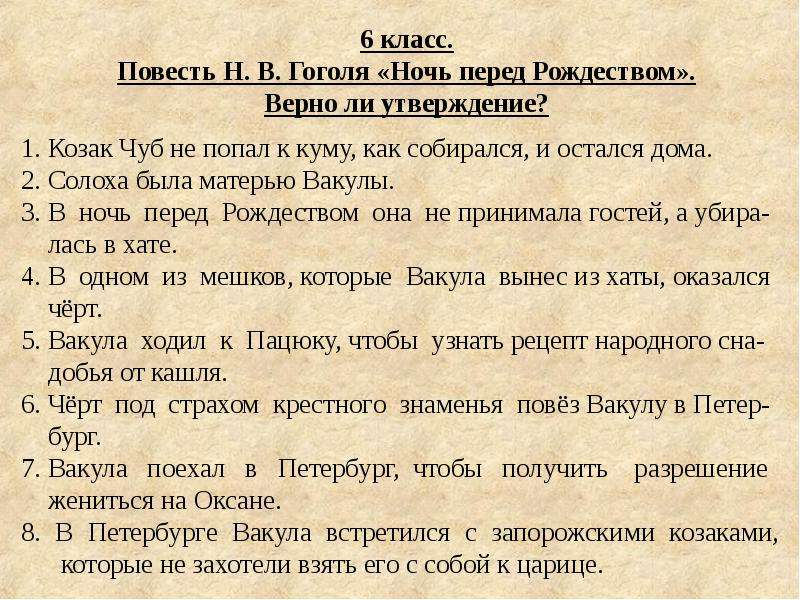 6 класс.
Повесть Н. В. Гоголя «Ночь перед Рождеством».
Верно ли утверждение?

1. Козак Чуб не попал к куму, как собирался, и остался дома.
2. Солоха была матерью Вакулы.
3. В ночь перед Рождеством она не принимала гостей, а убиралась в хате.
4. В одном из мешков, которые Вакула вынес из хаты, оказался чёрт.
5. Вакула ходил к Пацюку, чтобы узнать рецепт народного снадобья от кашля.
6. Чёрт под страхом крестного знаменья повёз Вакулу в Петербург.
7. Вакула поехал в Петербург, чтобы получить разрешение жениться на Оксане.
8. В Петербурге Вакула встретился с запорожскими козаками, которые не захотели взять его с собой к царице.